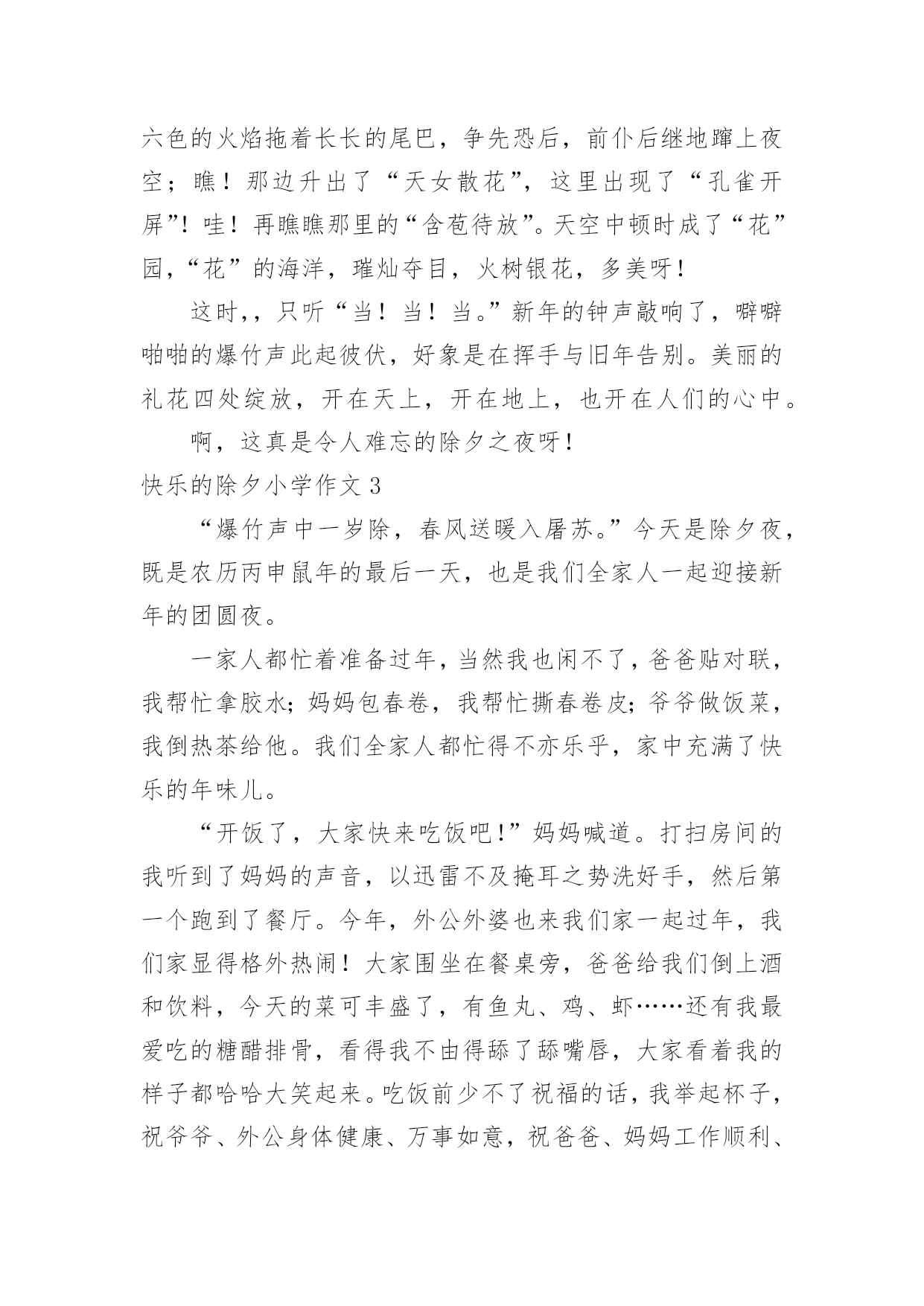 六色的火焰拖着长长的尾巴，争先恐后，前仆后继地蹿上夜空；瞧！那边升出了“天女散花”，这里出现了“孔雀开屏”！哇！再瞧瞧那里的“含苞待放”。天空中顿时成了“花”园，“花”的海洋，璀灿夺目，火树银花，多美呀！

这时,，只听“当！当！当。”新年的钟声敲响了，噼噼啪啪的爆竹声此起彼伏，好象是在挥手与旧年告别。美丽的礼花四处绽放，开在天上，开在地上，也开在人们的心中。

啊，这真是令人难忘的除夕之夜呀！

快乐的除夕小学作文 3

“爆竹声中一岁除，春风送暖入屠苏。”今天是除夕夜，既是农历丙申鼠年的最后一天，也是我们全家人一起迎接新年的团圆夜。

一家人都忙着准备过年，当然我也闲不了，爸爸贴对联，我帮忙拿胶水；妈妈包春卷，我帮忙撕春卷皮；爷爷做饭菜，我倒热茶给他。我们全家人都忙得不亦乐乎，家中充满了快乐的年味儿。

“开饭了，大家快来吃饭吧!”妈妈喊道。打扫房间的我听到了妈妈的声音，以迅雷不及掩耳之势洗好手，然后第一个跑到了餐厅。今年，外公外婆也来我们家一起过年，我们家显得格外热闹！大家围坐在餐桌旁，爸爸给我们倒上酒和饮料，今天的菜可丰盛了，有鱼丸、鸡、虾……还有我最爱吃的糖醋排骨，看得我不由得舔了舔嘴唇，大家看着我的样子都哈哈大笑起来。吃饭前少不了祝福的话，我举起杯子，祝爷爷、外公身体健康、万事如意，祝爸爸、妈妈工作顺利、